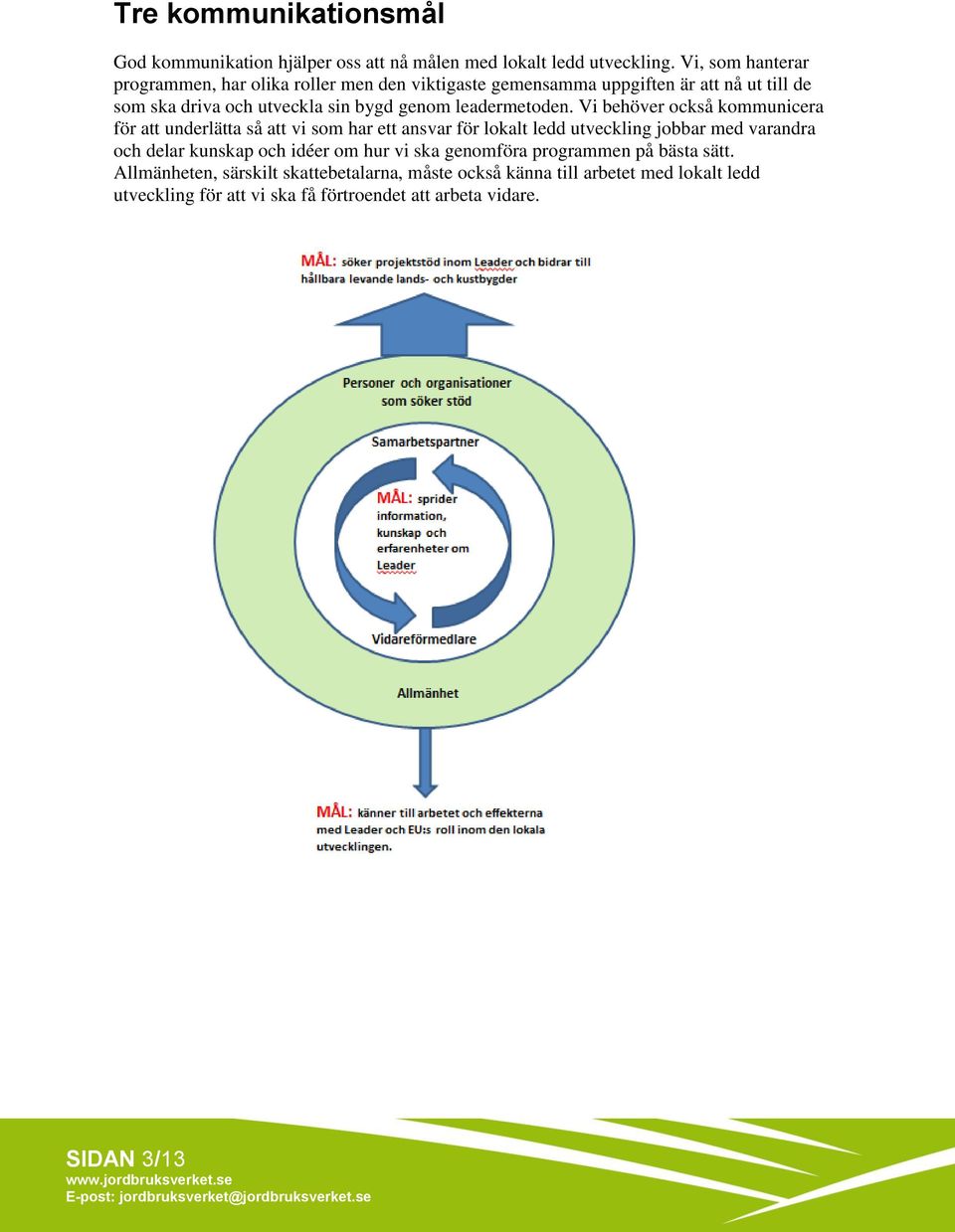 Tre kommunikationsmål

God kommunikation hjälper oss att nå målen med lokalt ledd utveckling. Vi, som hanterar programmen, har olika roller men den viktigaste gemensamma uppgiften är att nå ut till de som ska driva och utveckla sin bygd genom leadermetoden. Vi behöver också kommunicera för att underlätta så att vi som har ett ansvar för lokalt ledd utveckling jobbar med varandra och delar kunskap och idéer om hur vi ska genomföra programmen på bästa sätt. Allmänheten, särskilt skattebetalarna, måste också känna till arbetet med lokalt ledd utveckling för att vi ska få förtroendet att arbeta vidare.

MÅL: söker projektstöd inom Leader och bidrar till hållbara levande lands- och kustbygder

Personer och organisationer som söker stöd

Samarbetspartner

MÅL: sprider information, kunskap och erfarenheter om Leader

Vidareförmedlare

Allmänhet

MÅL: känner till arbetet och effekterna med Leader och EU:s roll inom den lokala utvecklingen.

SIDAN 3/13
www.jordbruksverket.se
E-post: jordbruksverket@jordbruksverket.se